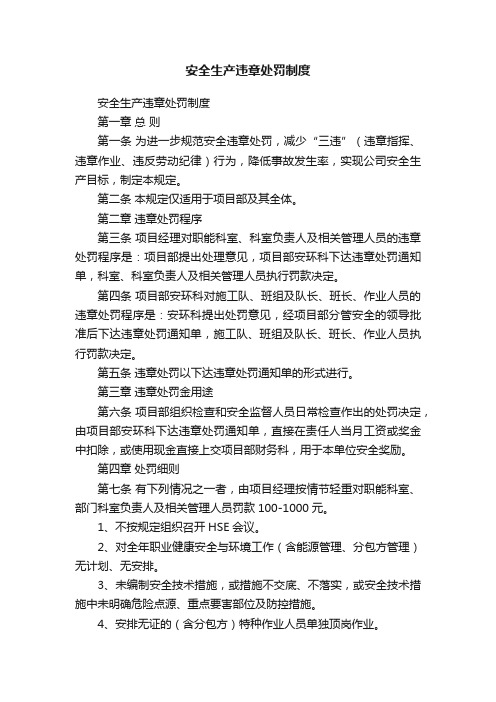 安全生产违章处罚制度

安全生产违章处罚制度

第一章 总 则

第一条 为进一步规范安全违章处罚，减少“三违”（违章指挥、违章作业、违反劳动纪律）行为，降低事故发生率，实现公司安全生产目标，制定本规定。

第二条 本规定仅适用于项目部及其全体。

第二章 违章处罚程序

第三条 项目经理对职能科室、科室负责人及相关管理人员的违章处罚程序是：项目部提出处理意见，项目部安环科下达违章处罚通知单，科室、科室负责人及相关管理人员执行罚款决定。

第四条 项目部安环科对施工队、班组及队长、班长、作业人员的违章处罚程序是：安环科提出处罚意见，经项目部分管安全的领导批准后下达违章处罚通知单，施工队、班组及队长、班长、作业人员执行罚款决定。

第五条 违章处罚以下达违章处罚通知单的形式进行。

第三章 违章处罚金用途

第六条 项目部组织检查和安全监督人员日常检查作出的处罚决定，由项目部安环科下达违章处罚通知单，直接在责任人当月工资或奖金中扣除，或使用现金直接上交项目部财务科，用于本单位安全奖励。

第四章 处罚细则

第七条 有下列情况之一者，由项目经理按情节轻重对职能科室、部门科室负责人及相关管理人员罚款 100-1000 元。

1、不按规定组织召开 HSE 会议。

2、对全年职业健康安全与环境工作（含能源管理、分包方管理）无计划、无安排。

3、未编制安全技术措施，或措施不交底、不落实，或安全技术措施中未明确危险点源、重点要害部位及防控措施。

4、安排无证的（含分包方）特种作业人员单独顶岗作业。